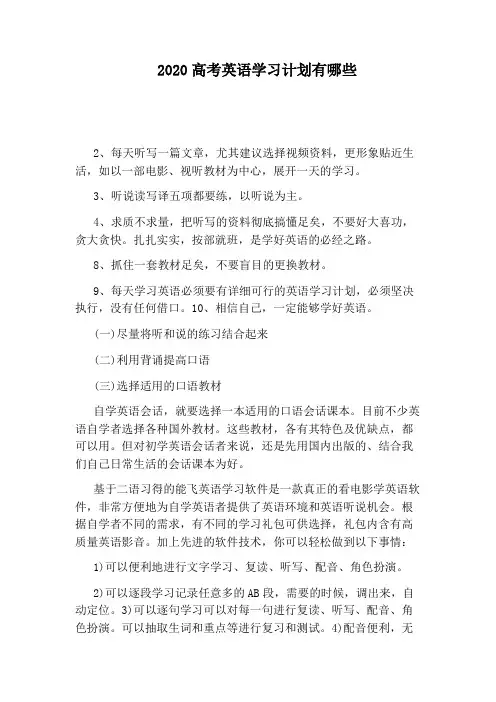 2020 高考英语学习计划有哪些

2、每天听写一篇文章，尤其建议选择视频资料，更形象贴近生活，如以一部电影、视听教材为中心，展开一天的学习。

3、听说读写译五项都要练，以听说为主。

4、求质不求量，把听写的资料彻底搞懂足矣，不要好大喜功，贪大贪快。扎扎实实，按部就班，是学好英语的必经之路。

8、抓住一套教材足矣，不要盲目的更换教材。

9、每天学习英语必须要有详细可行的英语学习计划，必须坚决执行，没有任何借口。10、相信自己，一定能够学好英语。

(一)尽量将听和说的练习结合起来

(二)利用背诵提高口语

(三)选择适用的口语教材

自学英语会话，就要选择一本适用的口语会话课本。目前不少英语自学者选择各种国外教材。这些教材，各有其特色及优缺点，都可以用。但对初学英语会话者来说，还是先用国内出版的、结合我们自己日常生活的会话课本为好。

基于二语习得的能飞英语学习软件是一款真正的看电影学英语软件，非常方便地为自学英语者提供了英语环境和英语听说机会。根据自学者不同的需求，有不同的学习礼包可供选择，礼包内含有高质量英语影音。加上先进的软件技术，你可以轻松做到以下事情：

1)可以便利地进行文字学习、复读、听写、配音、角色扮演。

2)可以逐段学习记录任意多的AB段，需要的时候，调出来，自动定位。3)可以逐句学习可以对每一句进行复读、听写、配音、角色扮演。可以抽取生词和重点等进行复习和测试。4)配音便利，无